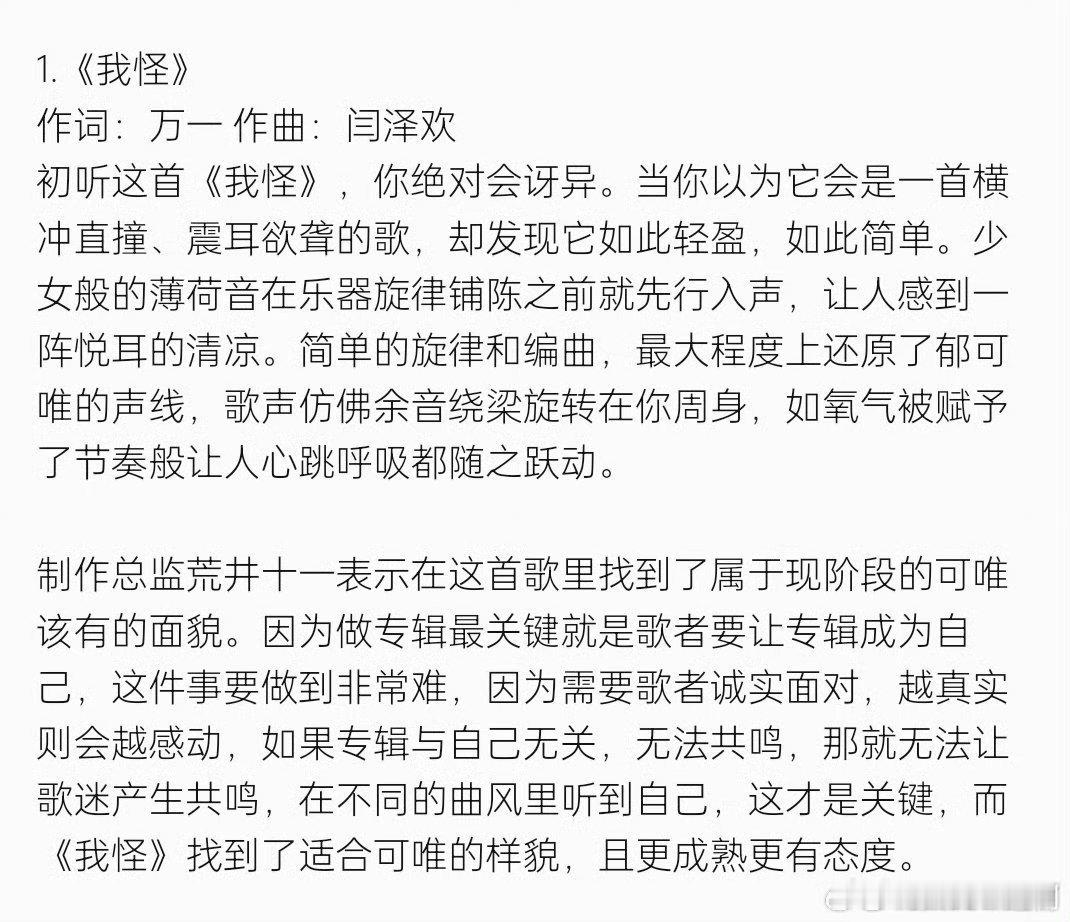 1.《我怪》
作词：万一 作曲：闫泽欢
初听这首《我怪》，你绝对会讶异。当你以为它会是一首横冲直撞、震耳欲聋的歌，却发现它如此轻盈，如此简单。少女般的薄荷音在乐器旋律铺陈之前就先行入声，让人感到一阵悦耳的清凉。简单的旋律和编曲，最大程度上还原了郁可唯的声线，歌声仿佛余音绕梁旋转在你周身，如氧气被赋予了节奏般让人心跳呼吸都随之跃动。

制作总监荒井十一表示在这首歌里找到了属于现阶段的可唯该有的面貌。因为做专辑最关键就是歌者要让专辑成为自己，这件事要做到非常难，因为需要歌者诚实面对，越真实则会越感动，如果专辑与自己无关，无法共鸣，那就无法让歌迷产生共鸣，在不同的曲风里听到自己，这才是关键，而《我怪》找到了适合可唯的样貌，且更成熟更有态度。